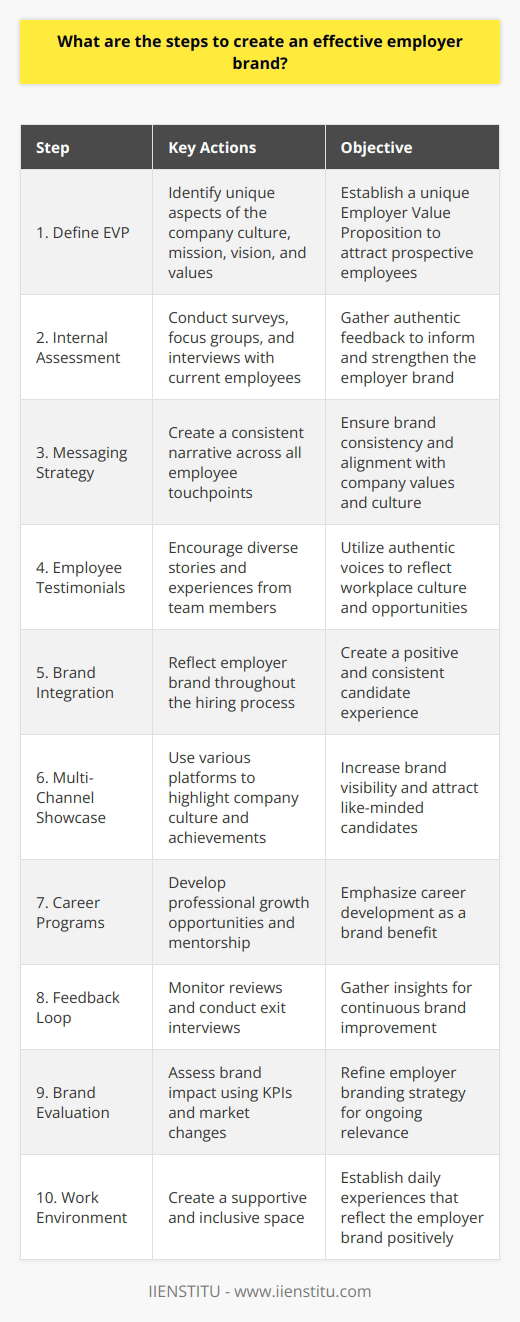 What are the steps to create an effective employer brand?

| Step | Key Actions | Objective |
|---|---|---|
| 1. Define EVP | Identify unique aspects of the company culture, mission, vision, and values | Establish a unique Employer Value Proposition to attract prospective employees |
| 2. Internal Assessment | Conduct surveys, focus groups, and interviews with current employees | Gather authentic feedback to inform and strengthen the employer brand |
| 3. Messaging Strategy | Create a consistent narrative across all employee touchpoints | Ensure brand consistency and alignment with company values and culture |
| 4. Employee Testimonials | Encourage diverse stories and experiences from team members | Utilize authentic voices to reflect workplace culture and opportunities |
| 5. Brand Integration | Reflect employer brand throughout the hiring process | Create a positive and consistent candidate experience |
| 6. Multi-Channel Showcase | Use various platforms to highlight company culture and achievements | Increase brand visibility and attract like-minded candidates |
| 7. Career Programs | Develop professional growth opportunities and mentorship | Emphasize career development as a brand benefit |
| 8. Feedback Loop | Monitor reviews and conduct exit interviews | Gather insights for continuous brand improvement |
| 9. Brand Evaluation | Assess brand impact using KPIs and market changes | Refine employer branding strategy for ongoing relevance |
| 10. Work Environment | Create a supportive and inclusive space | Establish daily experiences that reflect the employer brand positively |

IIENSTITU - www.iienstitu.com